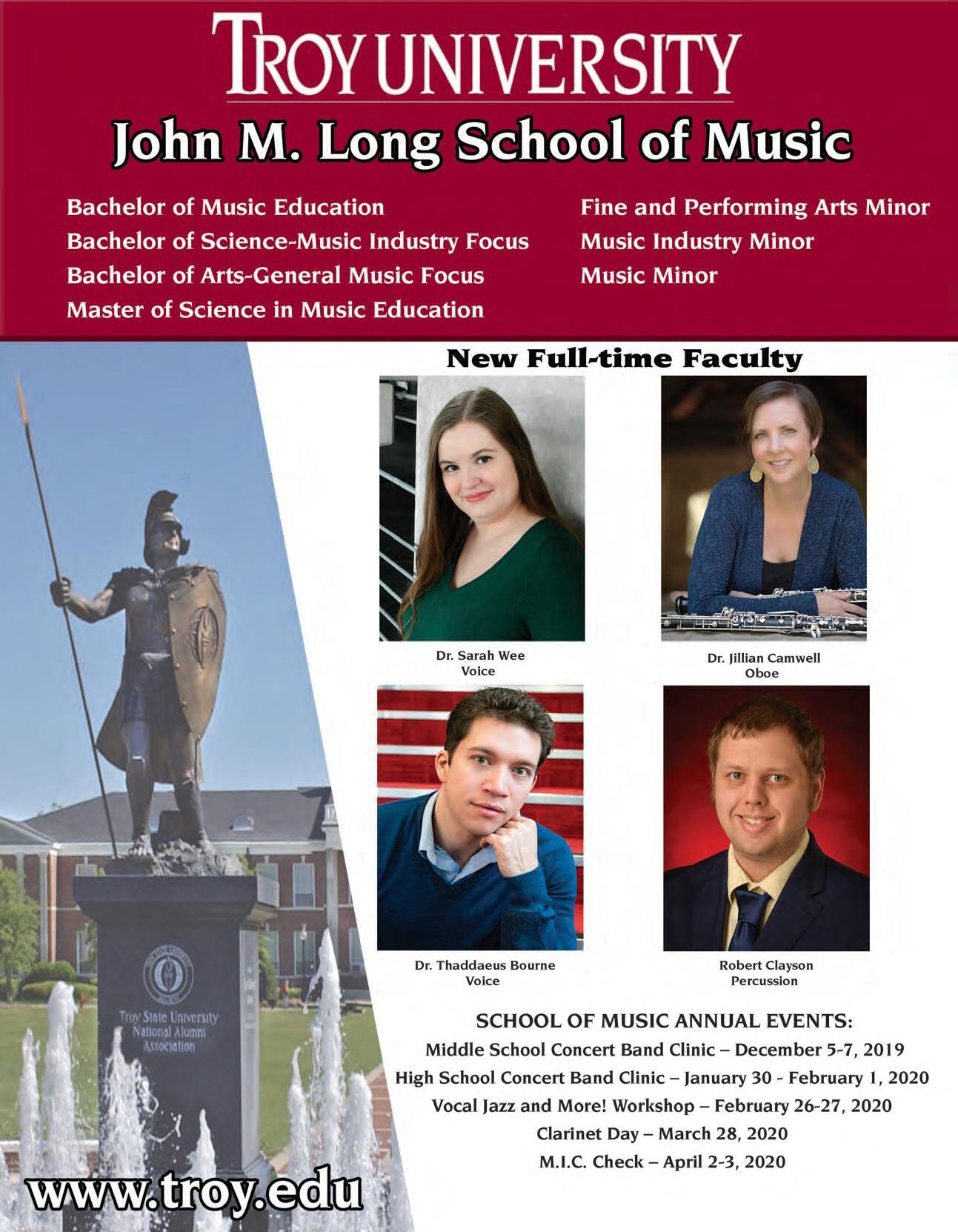 TROY UNIVERSITY

John M. Long School of Music

Bachelor of Music Education
Bachelor of Science-Music Industry Focus
Bachelor of Arts-General Music Focus
Master of Science in Music Education

Fine and Performing Arts Minor
Music Industry Minor
Music Minor

New Full-time Faculty

Dr. Sarah Wee
Voice

Dr. Jillian Camwell
Oboe

Dr. Thaddaeus Bourne
Voice

Robert Clayson
Percussion

Troy State University National Alumni Association

SCHOOL OF MUSIC ANNUAL EVENTS:
Middle School Concert Band Clinic – December 5-7, 2019
High School Concert Band Clinic – January 30 - February 1, 2020
Vocal Jazz and More! Workshop – February 26-27, 2020
Clarinet Day – March 28, 2020
M.I.C. Check – April 2-3, 2020

www.troy.edu